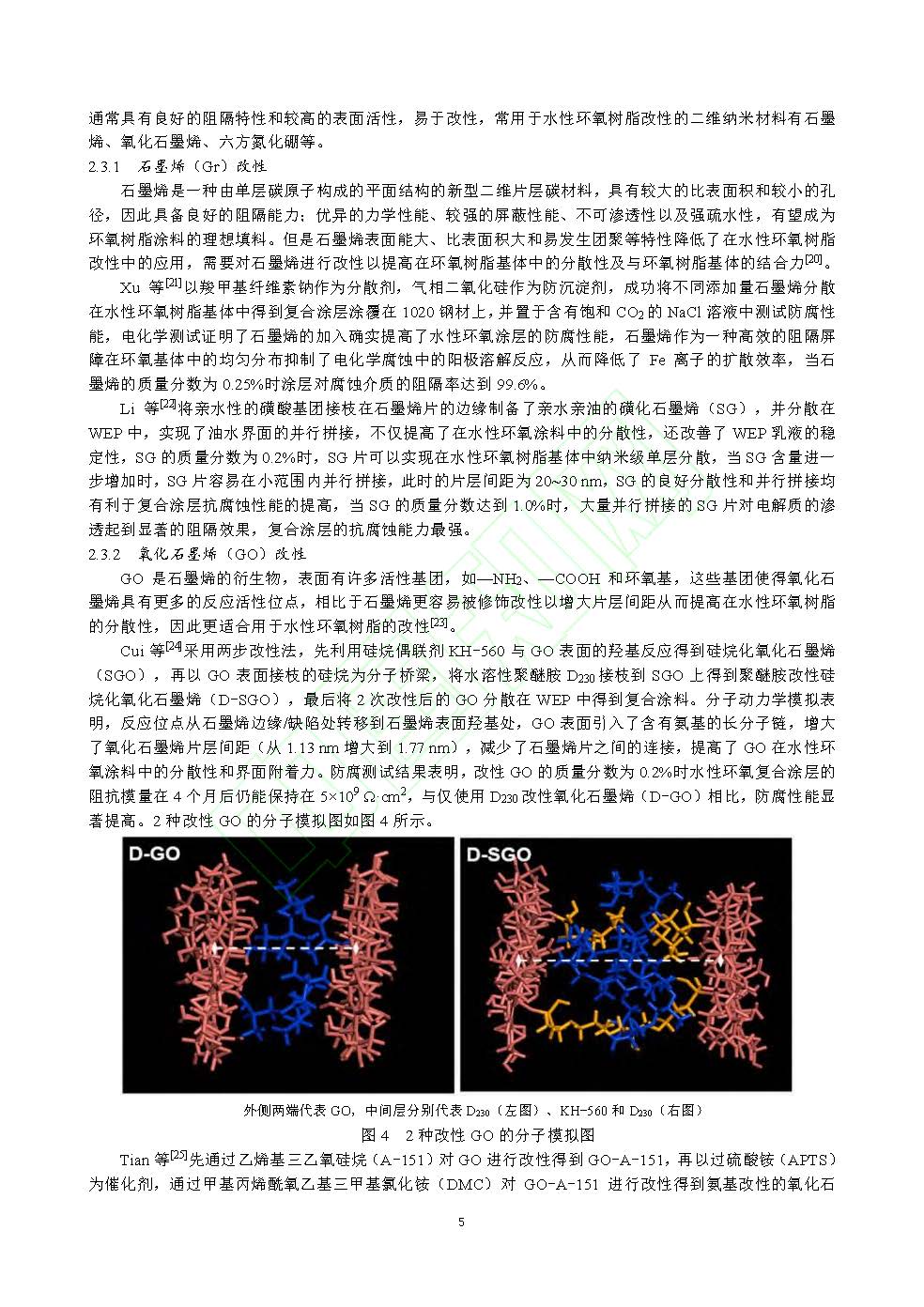 通常具有良好的阻隔特性和较高的表面活性，易于改性，常用于水性环氧树脂改性的二维纳米材料有石墨烯、氧化石墨烯、六方氮化硼等。

2.3.1　石墨烯（Gr）改性

石墨烯是一种由单层碳原子构成的平面结构的新型二维片层碳材料，具有较大的比表面积和较小的孔径，因此具备良好的阻隔能力；优异的力学性能、较强的屏蔽性能、不可渗透性以及强疏水性，有望成为环氧树脂涂料的理想填料。但是石墨烯表面能大、比表面积大和易发生团聚等特性降低了在水性环氧树脂改性中的应用，需要对石墨烯进行改性以提高在环氧树脂基体中的分散性及与环氧树脂基体的结合力$^{[20]}$。

Xu 等$^{[21]}$以羧甲基纤维素钠作为分散剂，气相二氧化硅作为防沉淀剂，成功将不同添加量石墨烯分散在水性环氧树脂基体中得到复合涂层涂覆在 1020 钢材上，并置于含有饱和 $CO_2$ 的 NaCl 溶液中测试防腐性能，电化学测试证明了石墨烯的加入确实提高了水性环氧涂层的防腐性能，石墨烯作为一种高效的阻隔屏障在环氧基体中的均匀分布抑制了电化学腐蚀中的阳极溶解反应，从而降低了 Fe 离子的扩散效率，当石墨烯的质量分数为 0.25%时涂层对腐蚀介质的阻隔率达到 99.6%。

Li 等$^{[22]}$将亲水性的磺酸基团接枝在石墨烯片的边缘制备了亲水亲油的磺化石墨烯（SG），并分散在 WEP 中，实现了油水界面的并行拼接，不仅提高了在水性环氧涂料中的分散性，还改善了 WEP 乳液的稳定性，SG 的质量分数为 0.2%时，SG 片可以实现在水性环氧树脂基体中纳米级单层分散，当 SG 含量进一步增加时，SG 片容易在小范围内并行拼接，此时的片层间距为 20~30 nm，SG 的良好分散性和并行拼接均有利于复合涂层抗腐蚀性能的提高，当 SG 的质量分数达到 1.0%时，大量并行拼接的 SG 片对电解质的渗透起到显著的阻隔效果，复合涂层的抗腐蚀能力最强。

2.3.2　氧化石墨烯（GO）改性

GO 是石墨烯的衍生物，表面有许多活性基团，如—$NH_2$、—COOH 和环氧基，这些基团使得氧化石墨烯具有更多的反应活性位点，相比于石墨烯更容易被修饰改性以增大片层间距从而提高在水性环氧树脂的分散性，因此更适合用于水性环氧树脂的改性$^{[23]}$。

Cui 等$^{[24]}$采用两步改性法，先利用硅烷偶联剂 KH-560 与 GO 表面的羟基反应得到硅烷化氧化石墨烯（SGO），再以 GO 表面接枝的硅烷为分子桥梁，将水溶性聚醚胺 $D_{230}$ 接枝到 SGO 上得到聚醚胺改性硅烷化氧化石墨烯（D-SGO），最后将 2 次改性后的 GO 分散在 WEP 中得到复合涂料。分子动力学模拟表明，反应位点从石墨烯边缘/缺陷处转移到石墨烯表面羟基处，GO 表面引入了含有氨基的长分子链，增大了氧化石墨烯片层间距（从 1.13 nm 增大到 1.77 nm），减少了石墨烯片之间的连接，提高了 GO 在水性环氧涂料中的分散性和界面附着力。防腐测试结果表明，改性 GO 的质量分数为 0.2%时水性环氧复合涂层的阻抗模量在 4 个月后仍能保持在 $5\times10^9\ \Omega\cdot cm^2$，与仅使用 $D_{230}$ 改性氧化石墨烯（D-GO）相比，防腐性能显著提高。2 种改性 GO 的分子模拟图如图 4 所示。

D-GO

D-SGO

外侧两端代表 GO，中间层分别代表 $D_{230}$（左图）、KH-560 和 $D_{230}$（右图）

图 4　2 种改性 GO 的分子模拟图

Tian 等$^{[25]}$先通过乙烯基三乙氧硅烷（A-151）对 GO 进行改性得到 GO-A-151，再以过硫酸铵（APTS）为催化剂，通过甲基丙烯酰氧乙基三甲基氯化铵（DMC）对 GO-A-151 进行改性得到氨基改性的氧化石

5